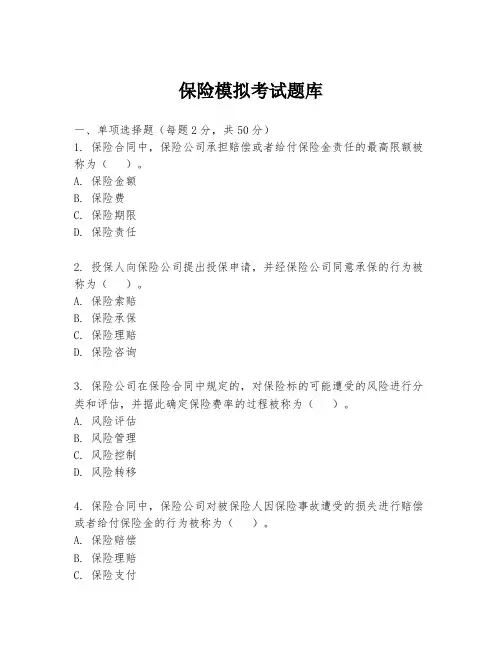 保险模拟考试题库

一、单项选择题（每题2分，共50分）

1. 保险合同中，保险公司承担赔偿或者给付保险金责任的最高限额被称为（　）。
A. 保险金额
B. 保险费
C. 保险期限
D. 保险责任

2. 投保人向保险公司提出投保申请，并经保险公司同意承保的行为被称为（　）。
A. 保险索赔
B. 保险承保
C. 保险理赔
D. 保险咨询

3. 保险公司在保险合同中规定的，对保险标的可能遭受的风险进行分类和评估，并据此确定保险费率的过程被称为（　）。
A. 风险评估
B. 风险管理
C. 风险控制
D. 风险转移

4. 保险合同中，保险公司对被保险人因保险事故遭受的损失进行赔偿或者给付保险金的行为被称为（　）。
A. 保险赔偿
B. 保险理赔
C. 保险支付